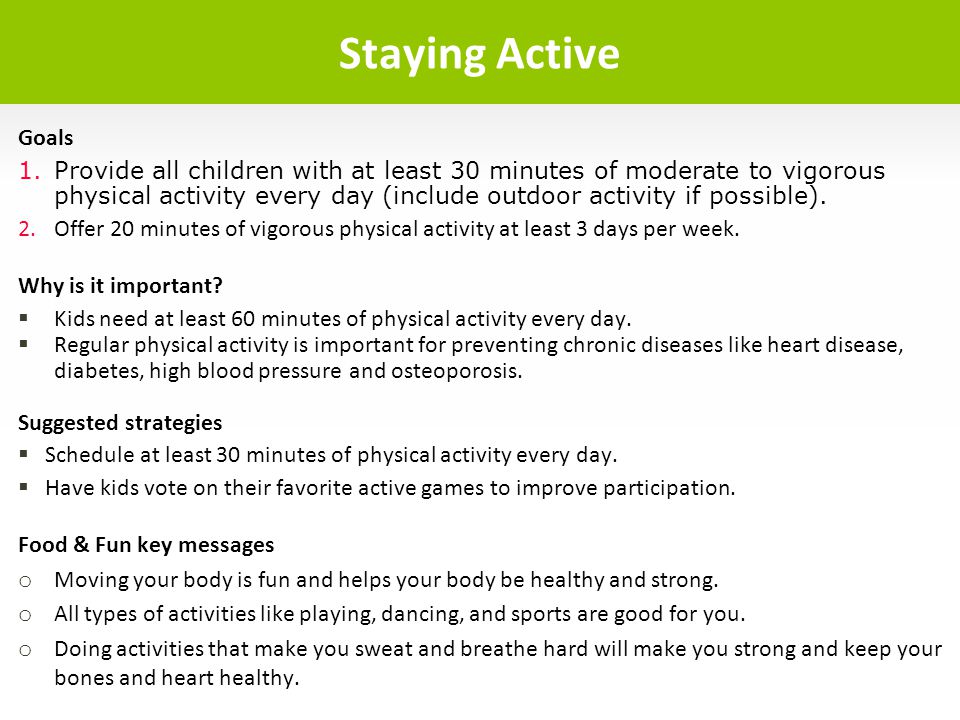 Staying Active

Goals

1. Provide all children with at least 30 minutes of moderate to vigorous physical activity every day (include outdoor activity if possible).
2. Offer 20 minutes of vigorous physical activity at least 3 days per week.

Why is it important?

▪ Kids need at least 60 minutes of physical activity every day.
▪ Regular physical activity is important for preventing chronic diseases like heart disease, diabetes, high blood pressure and osteoporosis.

Suggested strategies

▪ Schedule at least 30 minutes of physical activity every day.
▪ Have kids vote on their favorite active games to improve participation.

Food & Fun key messages

o Moving your body is fun and helps your body be healthy and strong.
o All types of activities like playing, dancing, and sports are good for you.
o Doing activities that make you sweat and breathe hard will make you strong and keep your bones and heart healthy.